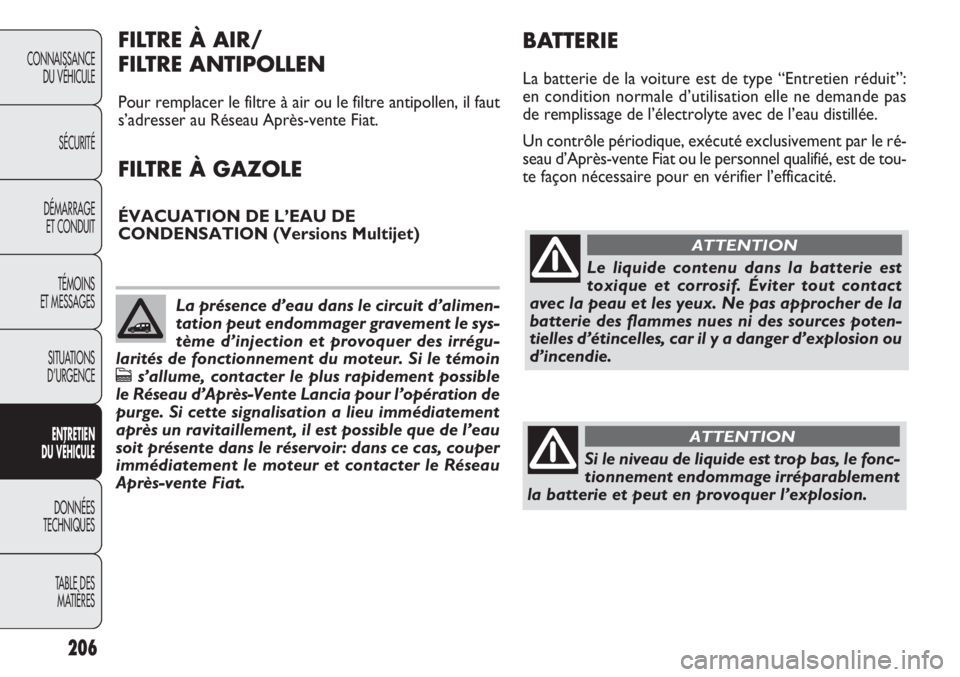 CONNAISSANCE DU VÉHICULE

SÉCURITÉ

DÉMARRAGE ET CONDUIT

TÉMOINS ET MESSAGES

SITUATIONS D'URGENCE

ENTRETIEN DU VÉHICULE

DONNÉES TECHNIQUES

TABLE DES MATIÈRES

206

FILTRE À AIR/
FILTRE ANTIPOLLEN

Pour remplacer le filtre à air ou le filtre antipollen, il faut s'adresser au Réseau Après-vente Fiat.

FILTRE À GAZOLE

ÉVACUATION DE L'EAU DE CONDENSATION (Versions Multijet)

La présence d'eau dans le circuit d'alimentation peut endommager gravement le système d'injection et provoquer des irrégularités de fonctionnement du moteur. Si le témoin s'allume, contacter le plus rapidement possible le Réseau d'Après-Vente Lancia pour l'opération de purge. Si cette signalisation a lieu immédiatement après un ravitaillement, il est possible que de l'eau soit présente dans le réservoir: dans ce cas, couper immédiatement le moteur et contacter le Réseau Après-vente Fiat.

BATTERIE

La batterie de la voiture est de type "Entretien réduit": en condition normale d'utilisation elle ne demande pas de remplissage de l'électrolyte avec de l'eau distillée.

Un contrôle périodique, exécuté exclusivement par le réseau d'Après-vente Fiat ou le personnel qualifié, est de toute façon nécessaire pour en vérifier l'efficacité.

ATTENTION

Le liquide contenu dans la batterie est toxique et corrosif. Éviter tout contact avec la peau et les yeux. Ne pas approcher de la batterie des flammes nues ni des sources potentielles d'étincelles, car il y a danger d'explosion ou d'incendie.

ATTENTION

Si le niveau de liquide est trop bas, le fonctionnement endommage irréparablement la batterie et peut en provoquer l'explosion.

carmanualsonline.info